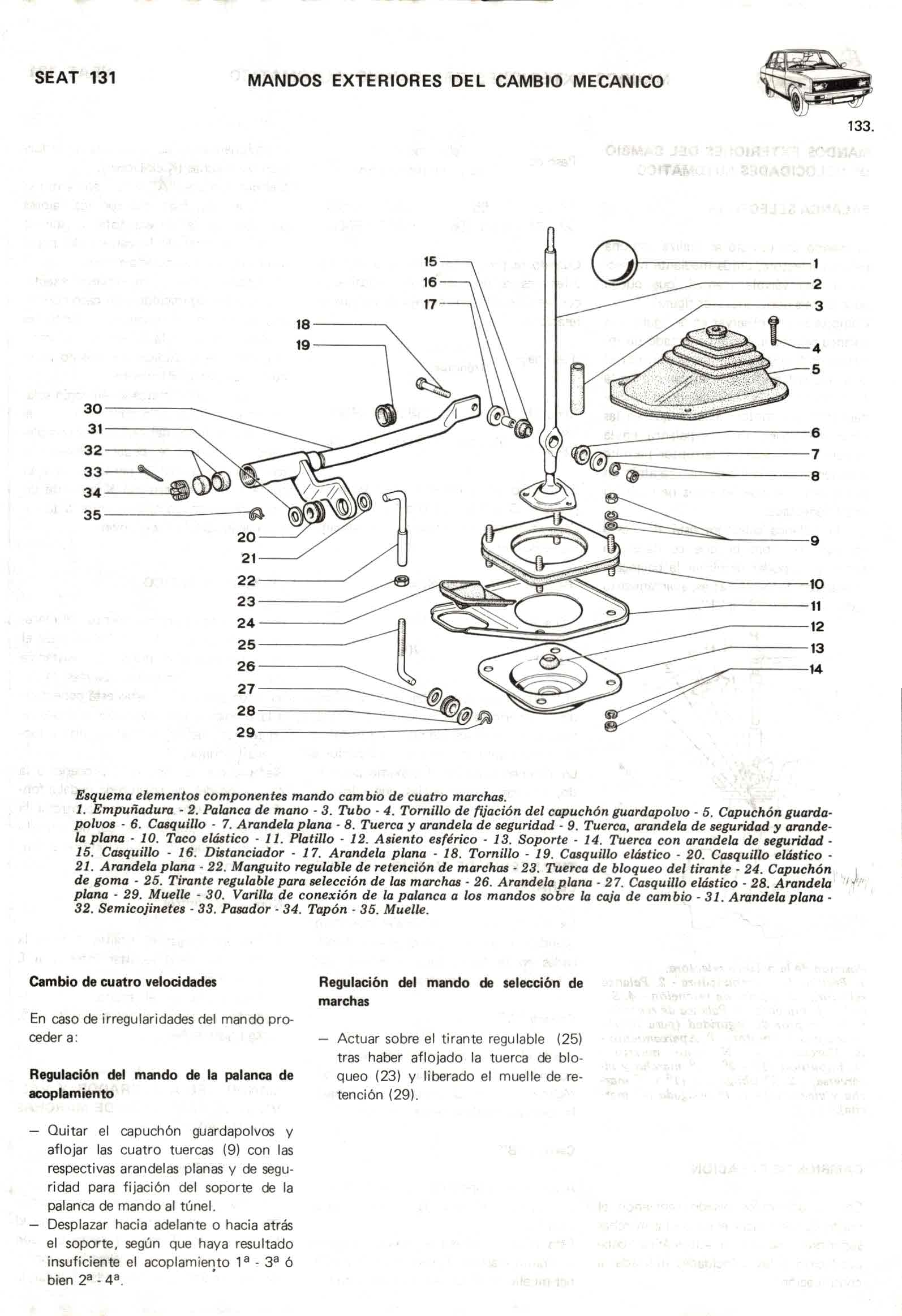 SEAT 131

MANDOS EXTERIORES DEL CAMBIO MECANICO

133.

15
16
17
18
19
30
31
32
33
34
35
20
21
22
23
24
25
26
27
28
29
1
2
3
4
5
6
7
8
9
10
11
12
13
14

Esquema elementos componentes mando cambio de cuatro marchas.
1. Empuñadura - 2. Palanca de mano - 3. Tubo - 4. Tornillo de fijación del capuchón guardapolvo - 5. Capuchón guardapolvos - 6. Casquillo - 7. Arandela plana - 8. Tuerca y arandela de seguridad - 9. Tuerca, arandela de seguridad y arandela plana - 10. Taco elástico - 11. Platillo - 12. Asiento esférico - 13. Soporte - 14. Tuerca con arandela de seguridad - 15. Casquillo - 16. Distanciador - 17. Arandela plana - 18. Tornillo - 19. Casquillo elástico - 20. Casquillo elástico - 21. Arandela plana - 22. Manguito regulable de retención de marchas - 23. Tuerca de bloqueo del tirante - 24. Capuchón de goma - 25. Tirante regulable para selección de las marchas - 26. Arandela plana - 27. Casquillo elástico - 28. Arandela plana - 29. Muelle - 30. Varilla de conexión de la palanca a los mandos sobre la caja de cambio - 31. Arandela plana - 32. Semicojinetes - 33. Pasador - 34. Tapón - 35. Muelle.

Cambio de cuatro velocidades

En caso de irregularidades del mando proceder a:

Regulación del mando de la palanca de acoplamiento

– Quitar el capuchón guardapolvos y aflojar las cuatro tuercas (9) con las respectivas arandelas planas y de seguridad para fijación del soporte de la palanca de mando al túnel.
– Desplazar hacia adelante o hacia atrás el soporte, según que haya resultado insuficiente el acoplamiento 1ª - 3ª ó bien 2ª - 4ª.

Regulación del mando de selección de marchas

– Actuar sobre el tirante regulable (25) tras haber aflojado la tuerca de bloqueo (23) y liberado el muelle de retención (29).